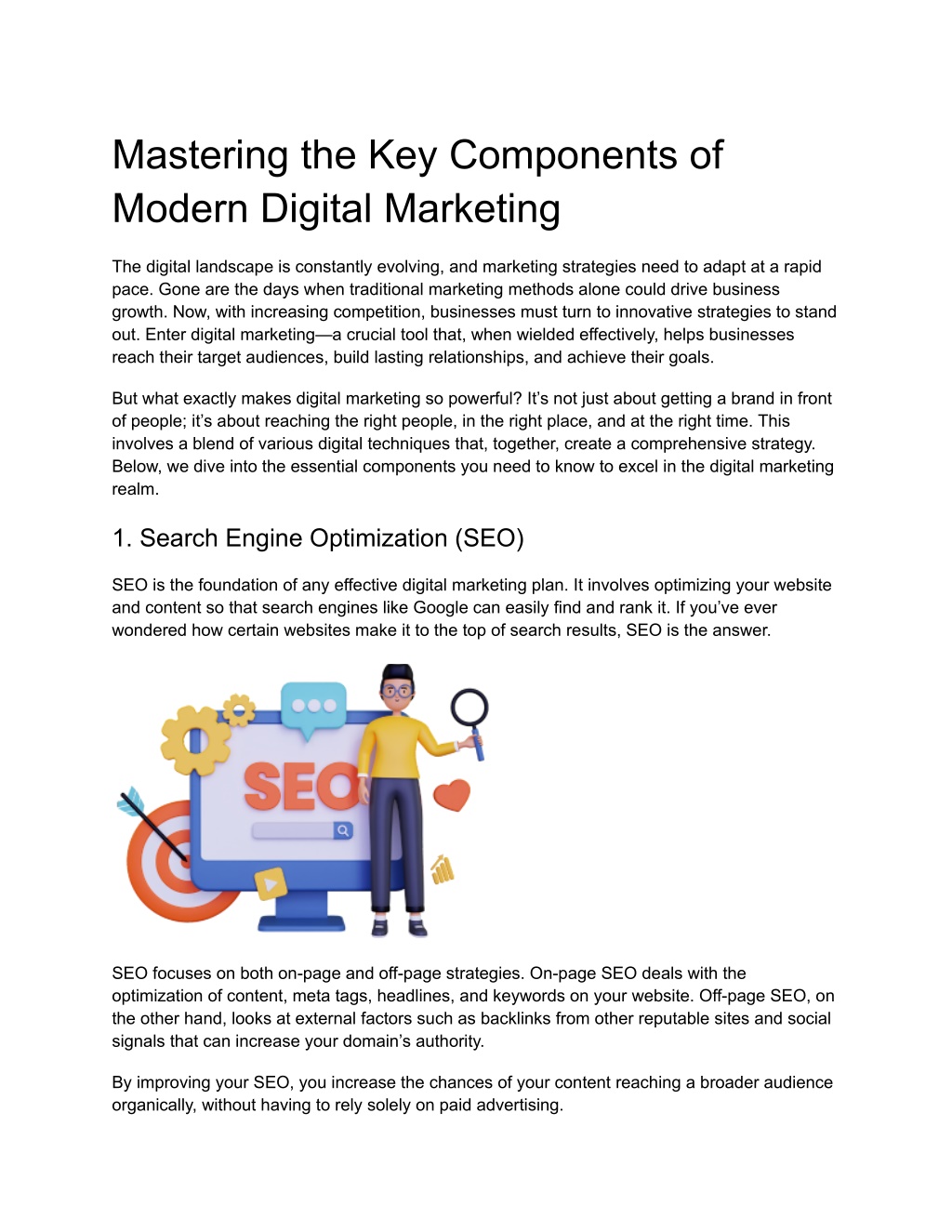 Mastering the Key Components of Modern Digital Marketing

The digital landscape is constantly evolving, and marketing strategies need to adapt at a rapid pace. Gone are the days when traditional marketing methods alone could drive business growth. Now, with increasing competition, businesses must turn to innovative strategies to stand out. Enter digital marketing—a crucial tool that, when wielded effectively, helps businesses reach their target audiences, build lasting relationships, and achieve their goals.

But what exactly makes digital marketing so powerful? It's not just about getting a brand in front of people; it's about reaching the right people, in the right place, and at the right time. This involves a blend of various digital techniques that, together, create a comprehensive strategy. Below, we dive into the essential components you need to know to excel in the digital marketing realm.

1. Search Engine Optimization (SEO)

SEO is the foundation of any effective digital marketing plan. It involves optimizing your website and content so that search engines like Google can easily find and rank it. If you've ever wondered how certain websites make it to the top of search results, SEO is the answer.

SEO

SEO focuses on both on-page and off-page strategies. On-page SEO deals with the optimization of content, meta tags, headlines, and keywords on your website. Off-page SEO, on the other hand, looks at external factors such as backlinks from other reputable sites and social signals that can increase your domain's authority.

By improving your SEO, you increase the chances of your content reaching a broader audience organically, without having to rely solely on paid advertising.